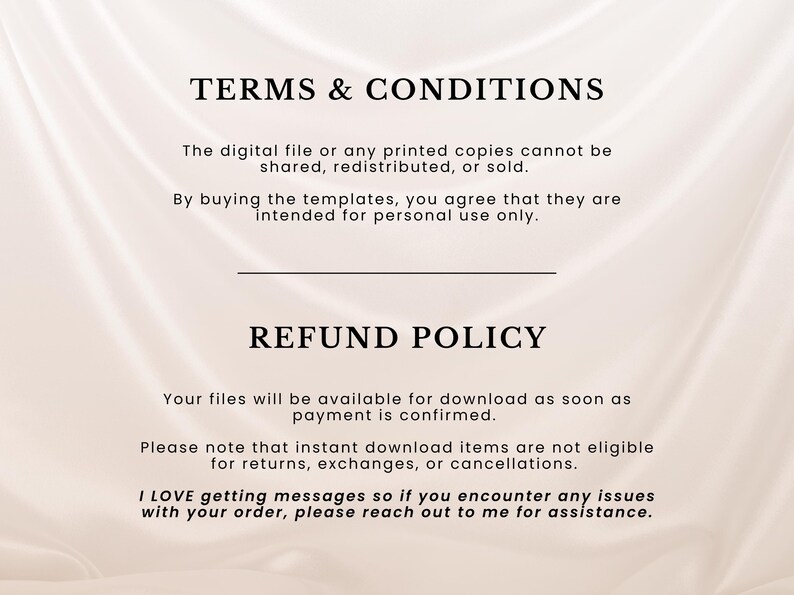 TERMS & CONDITIONS

The digital file or any printed copies cannot be shared, redistributed, or sold.

By buying the templates, you agree that they are intended for personal use only.

REFUND POLICY

Your files will be available for download as soon as payment is confirmed.

Please note that instant download items are not eligible for returns, exchanges, or cancellations.

I LOVE getting messages so if you encounter any issues with your order, please reach out to me for assistance.